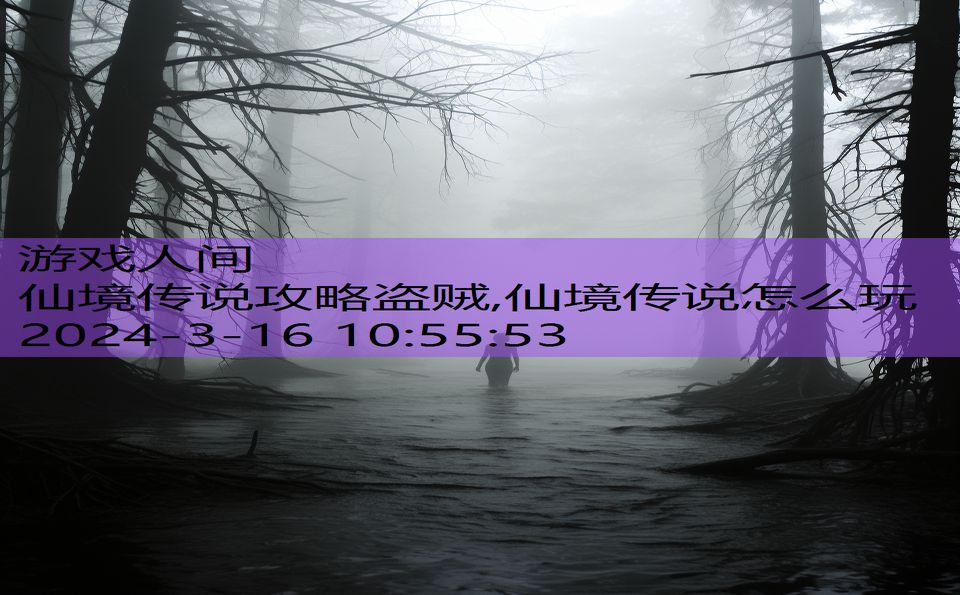 游戏人间
仙境传说攻略盗贼,仙境传说怎么玩
2024-3-16 10:55:53